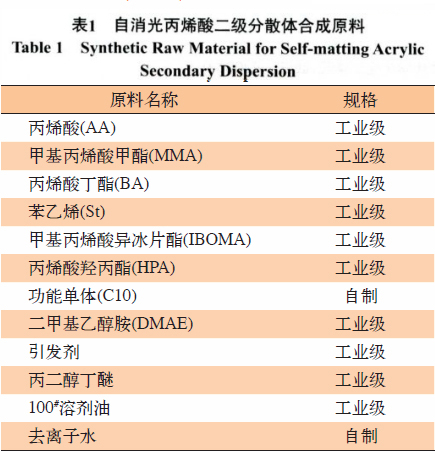 表1　自消光丙烯酸二级分散体合成原料
Table 1　Synthetic Raw Material for Self-matting Acrylic Secondary Dispersion

| 原料名称 | 规格 |
|---|---|
| 丙烯酸(AA) | 工业级 |
| 甲基丙烯酸甲酯(MMA) | 工业级 |
| 丙烯酸丁酯(BA) | 工业级 |
| 苯乙烯(St) | 工业级 |
| 甲基丙烯酸异冰片酯(IBOMA) | 工业级 |
| 丙烯酸羟丙酯(HPA) | 工业级 |
| 功能单体(C10) | 自制 |
| 二甲基乙醇胺(DMAE) | 工业级 |
| 引发剂 | 工业级 |
| 丙二醇丁醚 | 工业级 |
| 100#溶剂油 | 工业级 |
| 去离子水 | 自制 |